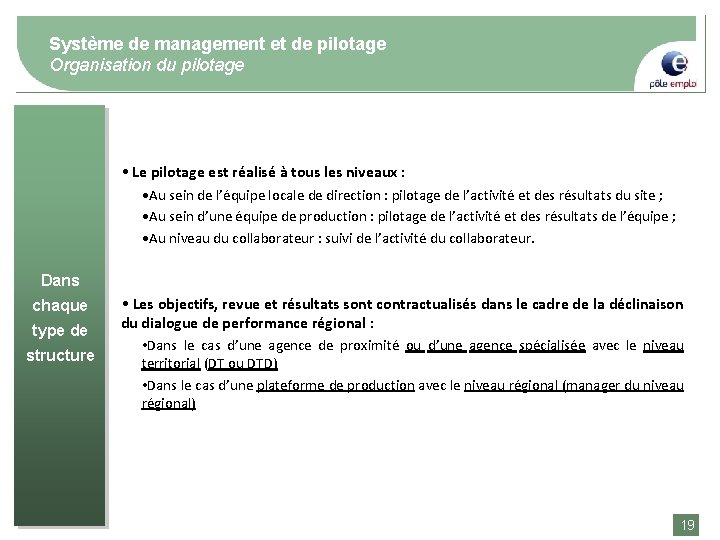 Système de management et de pilotage
Organisation du pilotage

pôle emploi

Dans chaque type de structure

• Le pilotage est réalisé à tous les niveaux :

•Au sein de l'équipe locale de direction : pilotage de l'activité et des résultats du site ;

•Au sein d'une équipe de production : pilotage de l'activité et des résultats de l'équipe ;

•Au niveau du collaborateur : suivi de l'activité du collaborateur.

• Les objectifs, revue et résultats sont contractualisés dans le cadre de la déclinaison du dialogue de performance régional :

•Dans le cas d'une agence de proximité ou d'une agence spécialisée avec le niveau territorial (DT ou DTD)

•Dans le cas d'une plateforme de production avec le niveau régional (manager du niveau régional)

19